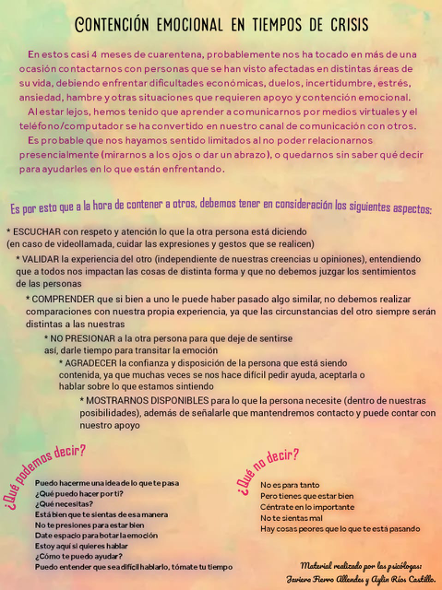 CONTENCIÓN EMOCIONAL EN TIEMPOS DE CRISIS

En estos casi 4 meses de cuarentena, probablemente nos ha tocado en más de una ocasión contactarnos con personas que se han visto afectadas en distintas áreas de su vida, debiendo enfrentar dificultades económicas, duelos, incertidumbre, estrés, ansiedad, hambre y otras situaciones que requieren apoyo y contención emocional.

Al estar lejos, hemos tenido que aprender a comunicarnos por medios virtuales y el teléfono/computador se ha convertido en nuestro canal de comunicación con otros.

Es probable que nos hayamos sentido limitados al no poder relacionarnos presencialmente (mirarnos a los ojos o dar un abrazo), o quedarnos sin saber qué decir para ayudarles en lo que están enfrentando.

Es por esto que a la hora de contener a otros, debemos tener en consideración los siguientes aspectos:

* ESCUCHAR con respeto y atención lo que la otra persona está diciendo (en caso de videollamada, cuidar las expresiones y gestos que se realicen)

* VALIDAR la experiencia del otro (independiente de nuestras creencias u opiniones), entendiendo que a todos nos impactan las cosas de distinta forma y que no debemos juzgar los sentimientos de las personas

* COMPRENDER que si bien a uno le puede haber pasado algo similar, no debemos realizar comparaciones con nuestra propia experiencia, ya que las circunstancias del otro siempre serán distintas a las nuestras

* NO PRESIONAR a la otra persona para que deje de sentirse así, darle tiempo para transitar la emoción

* AGRADECER la confianza y disposición de la persona que está siendo contenida, ya que muchas veces se nos hace difícil pedir ayuda, aceptarla o hablar sobre lo que estamos sintiendo

* MOSTRARNOS DISPONIBLES para lo que la persona necesite (dentro de nuestras posibilidades), además de señalarle que mantendremos contacto y puede contar con nuestro apoyo

¿Qué podemos decir?

Puedo hacerme una idea de lo que te pasa
¿Qué puedo hacer por ti?
¿Qué necesitas?
Está bien que te sientas de esa manera
No te presiones para estar bien
Date espacio para botar la emoción
Estoy aquí si quieres hablar
¿Cómo te puedo ayudar?
Puedo entender que sea difícil hablarlo, tómate tu tiempo

¿Qué no decir?

No es para tanto
Pero tienes que estar bien
Céntrate en lo importante
No te sientas mal
Hay cosas peores que lo que te está pasando

Material realizado por las psicólogas:
Javiera Fierro Allendes y Aylin Ríos Castillo.